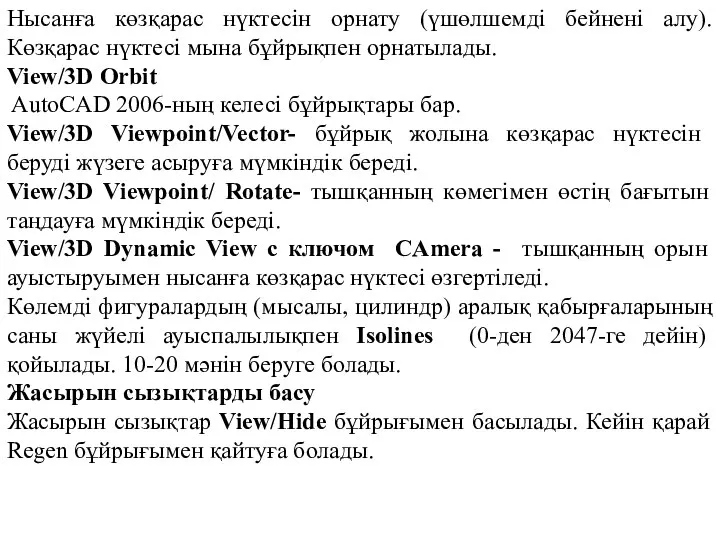 Нысанға көзқарас нүктесін орнату (үшөлшемді бейнені алу). Көзқарас нүктесі мына бұйрықпен орнатылады.
View/3D Orbit
AutoCAD 2006-ның келесі бұйрықтары бар.
View/3D Viewpoint/Vector- бұйрық жолына көзқарас нүктесін беруді жүзеге асыруға мүмкіндік береді.
View/3D Viewpoint/ Rotate- тышқанның көмегімен өстің бағытын таңдауға мүмкіндік береді.
View/3D Dynamic View с ключом CAmera - тышқанның орын ауыстыруымен нысанға көзқарас нүктесі өзгертіледі.
Көлемді фигуралардың (мысалы, цилиндр) аралық қабырғаларының саны жүйелі ауыспалылықпен Isolines (0-ден 2047-ге дейін) қойылады. 10-20 мәнін беруге болады.
Жасырын сызықтарды басу
Жасырын сызықтар View/Hide бұйрығымен басылады. Кейін қарай Regen бұйрығымен қайтуға болады.